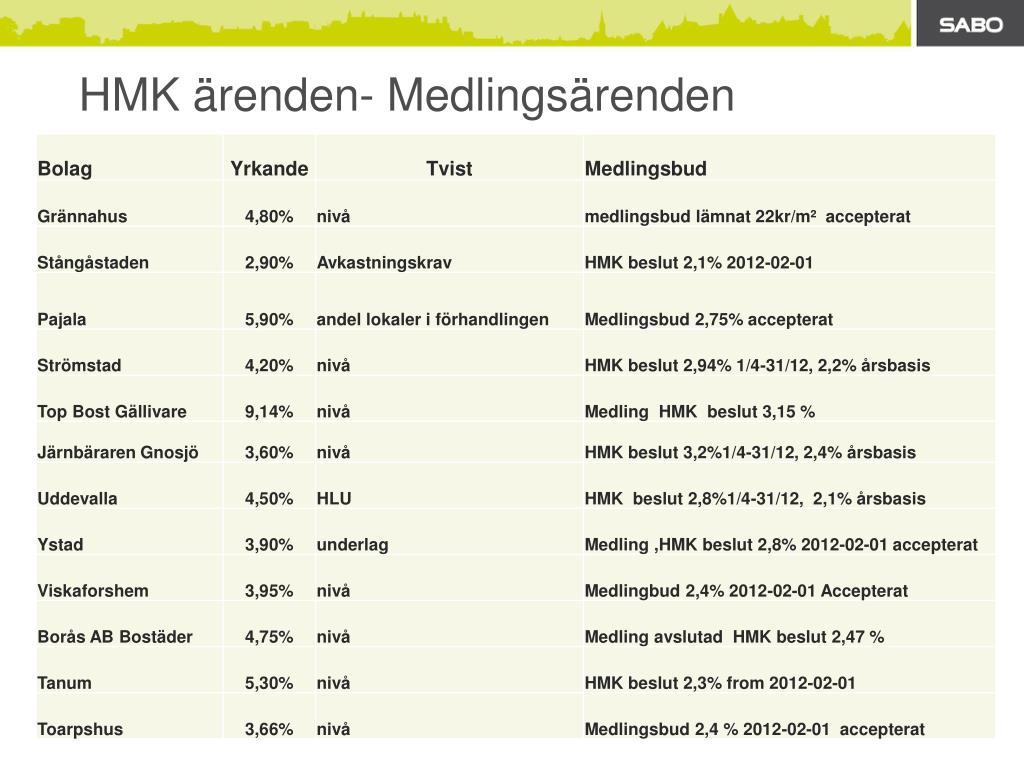 SABO

HMK ärenden- Medlingsärenden

| Bolag | Yrkande | Tvist | Medlingsbud |
|---|---|---|---|
| Grännahus | 4,80% | nivå | medlingsbud lämnat 22kr/m² accepterat |
| Stångåstaden | 2,90% | Avkastningskrav | HMK beslut 2,1% 2012-02-01 |
| Pajala | 5,90% | andel lokaler i förhandlingen | Medlingsbud 2,75% accepterat |
| Strömstad | 4,20% | nivå | HMK beslut 2,94% 1/4-31/12, 2,2% årsbasis |
| Top Bost Gällivare | 9,14% | nivå | Medling HMK beslut 3,15 % |
| Järnbäraren Gnosjö | 3,60% | nivå | HMK beslut 3,2%1/4-31/12, 2,4% årsbasis |
| Uddevalla | 4,50% | HLU | HMK beslut 2,8%1/4-31/12, 2,1% årsbasis |
| Ystad | 3,90% | underlag | Medling ,HMK beslut 2,8% 2012-02-01 accepterat |
| Viskaforshem | 3,95% | nivå | Medlingbud 2,4% 2012-02-01 Accepterat |
| Borås AB Bostäder | 4,75% | nivå | Medling avslutad HMK beslut 2,47 % |
| Tanum | 5,30% | nivå | HMK beslut 2,3% from 2012-02-01 |
| Toarpshus | 3,66% | nivå | Medlingsbud 2,4 % 2012-02-01 accepterat |